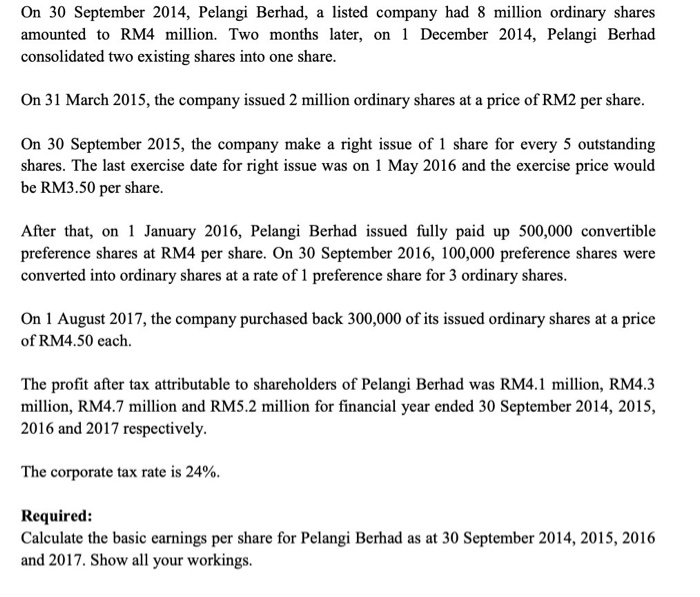 On 30 September 2014, Pelangi Berhad, a listed company had 8 million ordinary shares amounted to RM4 million. Two months later, on 1 December 2014, Pelangi Berhad consolidated two existing shares into one share.

On 31 March 2015, the company issued 2 million ordinary shares at a price of RM2 per share.

On 30 September 2015, the company make a right issue of 1 share for every 5 outstanding shares. The last exercise date for right issue was on 1 May 2016 and the exercise price would be RM3.50 per share.

After that, on 1 January 2016, Pelangi Berhad issued fully paid up 500,000 convertible preference shares at RM4 per share. On 30 September 2016, 100,000 preference shares were converted into ordinary shares at a rate of 1 preference share for 3 ordinary shares.

On 1 August 2017, the company purchased back 300,000 of its issued ordinary shares at a price of RM4.50 each.

The profit after tax attributable to shareholders of Pelangi Berhad was RM4.1 million, RM4.3 million, RM4.7 million and RM5.2 million for financial year ended 30 September 2014, 2015, 2016 and 2017 respectively.

The corporate tax rate is 24%.

**Required:**
Calculate the basic earnings per share for Pelangi Berhad as at 30 September 2014, 2015, 2016 and 2017. Show all your workings.